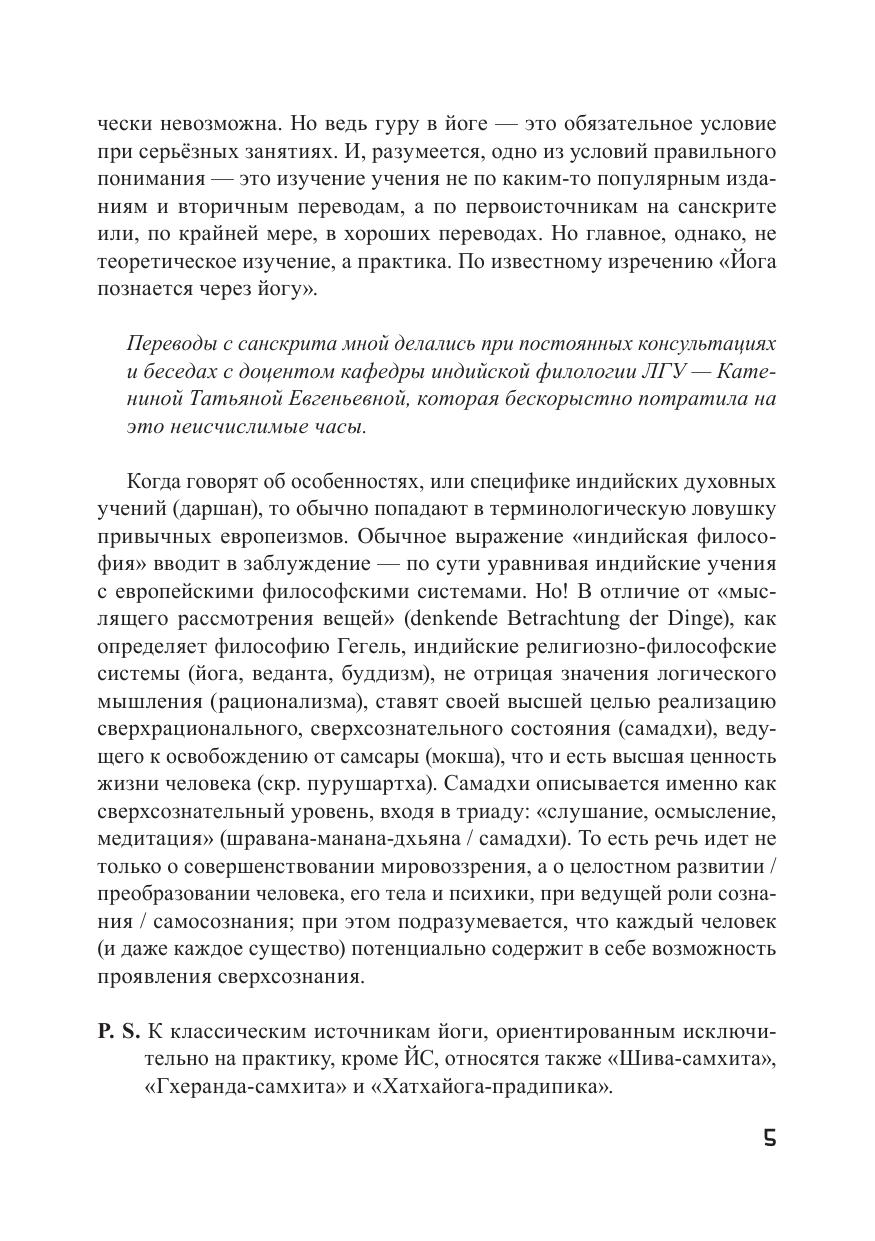 чески невозможна. Но ведь гуру в йоге — это обязательное условие при серьёзных занятиях. И, разумеется, одно из условий правильного понимания — это изучение учения не по каким-то популярным изданиям и вторичным переводам, а по первоисточникам на санскрите или, по крайней мере, в хороших переводах. Но главное, однако, не теоретическое изучение, а практика. По известному изречению «Йога познается через йогу».

Переводы с санскрита мной делались при постоянных консультациях и беседах с доцентом кафедры индийской филологии ЛГУ — Катениной Татьяной Евгеньевной, которая бескорыстно потратила на это неисчислимые часы.

Когда говорят об особенностях, или специфике индийских духовных учений (даршан), то обычно попадают в терминологическую ловушку привычных европеизмов. Обычное выражение «индийская философия» вводит в заблуждение — по сути уравнивая индийские учения с европейскими философскими системами. Но! В отличие от «мыслящего рассмотрения вещей» (denkende Betrachtung der Dinge), как определяет философию Гегель, индийские религиозно-философские системы (йога, веданта, буддизм), не отрицая значения логического мышления (рационализма), ставят своей высшей целью реализацию сверхрационального, сверхсознательного состояния (самадхи), ведущего к освобождению от самсары (мокша), что и есть высшая ценность жизни человека (скр. пурушартха). Самадхи описывается именно как сверхсознательный уровень, входя в триаду: «слушание, осмысление, медитация» (шравана-манана-дхьяна / самадхи). То есть речь идет не только о совершенствовании мировоззрения, а о целостном развитии / преобразовании человека, его тела и психики, при ведущей роли сознания / самосознания; при этом подразумевается, что каждый человек (и даже каждое существо) потенциально содержит в себе возможность проявления сверхсознания.

P. S. К классическим источникам йоги, ориентированным исключительно на практику, кроме ЙС, относятся также «Шива-самхита», «Гхеранда-самхита» и «Хатхайога-прадипика».

5